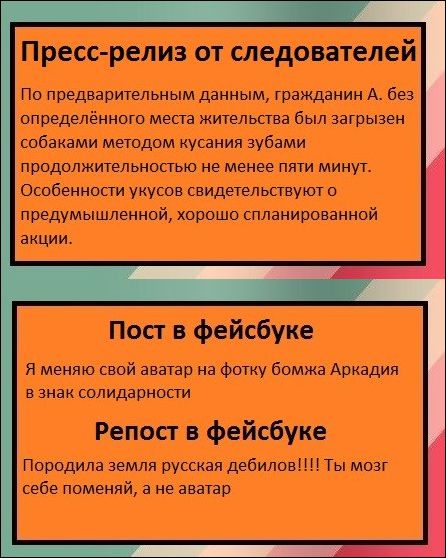 Пресс-релиз от следователей

По предварительным данным, гражданин А. без определённого места жительства был загрызен собаками методом кусания зубами продолжительностью не менее пяти минут. Особенности укусов свидетельствуют о предумышленной, хорошо спланированной акции.

Пост в фейсбуке

Я меняю свой аватар на фотку бомжа Аркадия в знак солидарности

Репост в фейсбуке

Породила земля русская дебилов!!!! Ты мозг себе поменяй, а не аватар